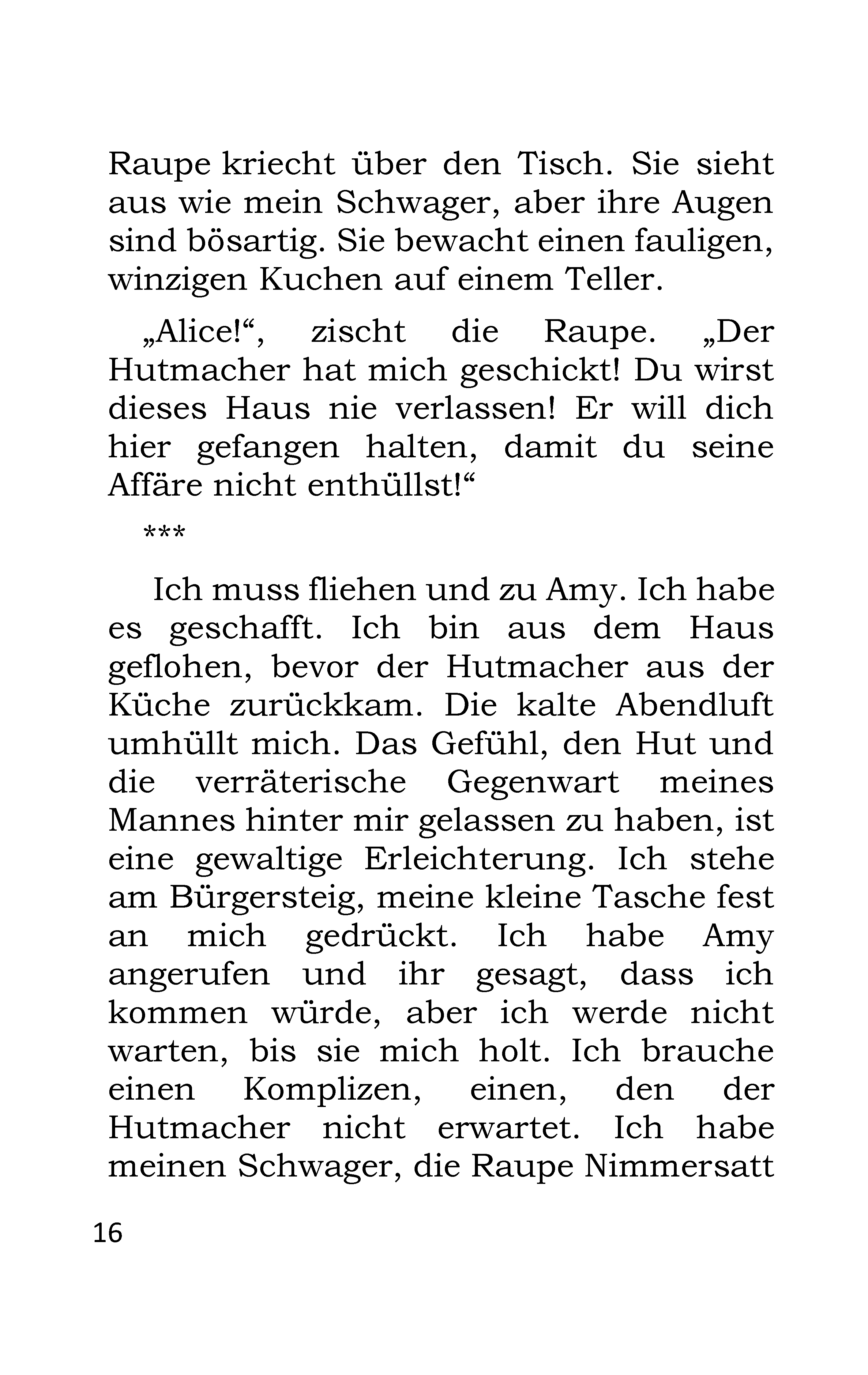 Raupe kriecht über den Tisch. Sie sieht aus wie mein Schwager, aber ihre Augen sind bösartig. Sie bewacht einen fauligen, winzigen Kuchen auf einem Teller.

„Alice!“, zischt die Raupe. „Der Hutmacher hat mich geschickt! Du wirst dieses Haus nie verlassen! Er will dich hier gefangen halten, damit du seine Affäre nicht enthüllst!“

***

Ich muss fliehen und zu Amy. Ich habe es geschafft. Ich bin aus dem Haus geflohen, bevor der Hutmacher aus der Küche zurückkam. Die kalte Abendluft umhüllt mich. Das Gefühl, den Hut und die verräterische Gegenwart meines Mannes hinter mir gelassen zu haben, ist eine gewaltige Erleichterung. Ich stehe am Bürgersteig, meine kleine Tasche fest an mich gedrückt. Ich habe Amy angerufen und ihr gesagt, dass ich kommen würde, aber ich werde nicht warten, bis sie mich holt. Ich brauche einen Komplizen, einen, den der Hutmacher nicht erwartet. Ich habe meinen Schwager, die Raupe Nimmersatt

16